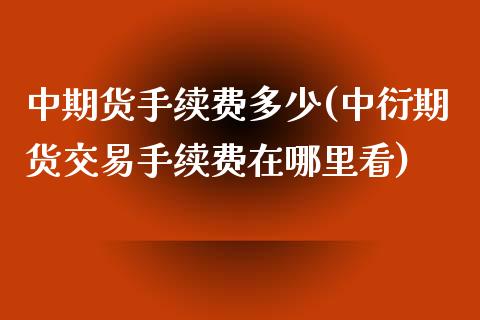 中期货手续费多少(中衍期货交易手续费在哪里看)